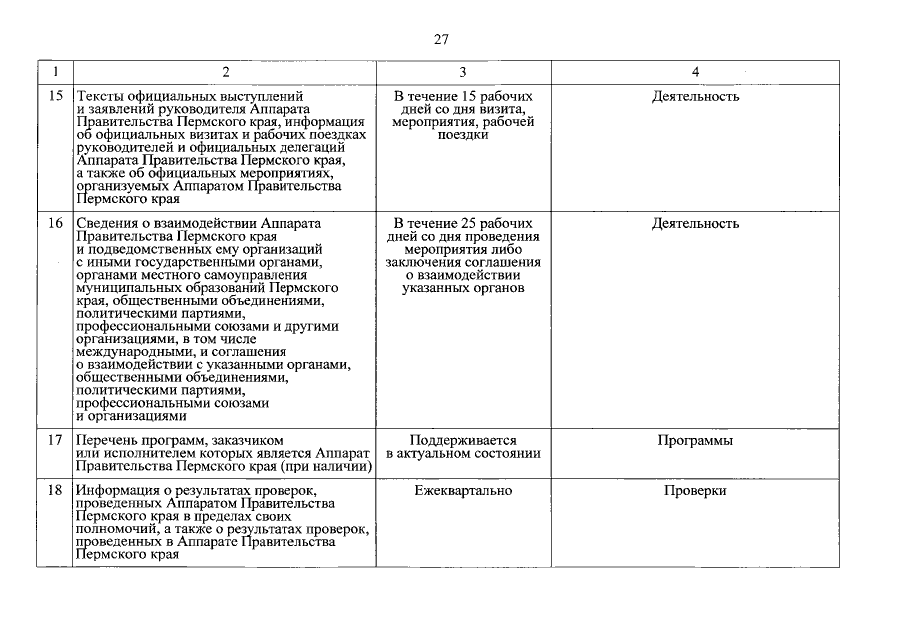 27

| 1 | 2 | 3 | 4 |
|---|---|---|---|
| 15 | Тексты официальных выступлений и заявлений руководителя Аппарата Правительства Пермского края, информация об официальных визитах и рабочих поездках руководителей и официальных делегаций Аппарата Правительства Пермского края, а также об официальных мероприятиях, организуемых Аппаратом Правительства Пермского края | В течение 15 рабочих дней со дня визита, мероприятия, рабочей поездки | Деятельность |
| 16 | Сведения о взаимодействии Аппарата Правительства Пермского края и подведомственных ему организаций с иными государственными органами, органами местного самоуправления муниципальных образований Пермского края, общественными объединениями, политическими партиями, профессиональными союзами и другими организациями, в том числе международными, и соглашения о взаимодействии с указанными органами, общественными объединениями, политическими партиями, профессиональными союзами и организациями | В течение 25 рабочих дней со дня проведения мероприятия либо заключения соглашения о взаимодействии указанных органов | Деятельность |
| 17 | Перечень программ, заказчиком или исполнителем которых является Аппарат Правительства Пермского края (при наличии) | Поддерживается в актуальном состоянии | Программы |
| 18 | Информация о результатах проверок, проведенных Аппаратом Правительства Пермского края в пределах своих полномочий, а также о результатах проверок, проведенных в Аппарате Правительства Пермского края | Ежеквартально | Проверки |